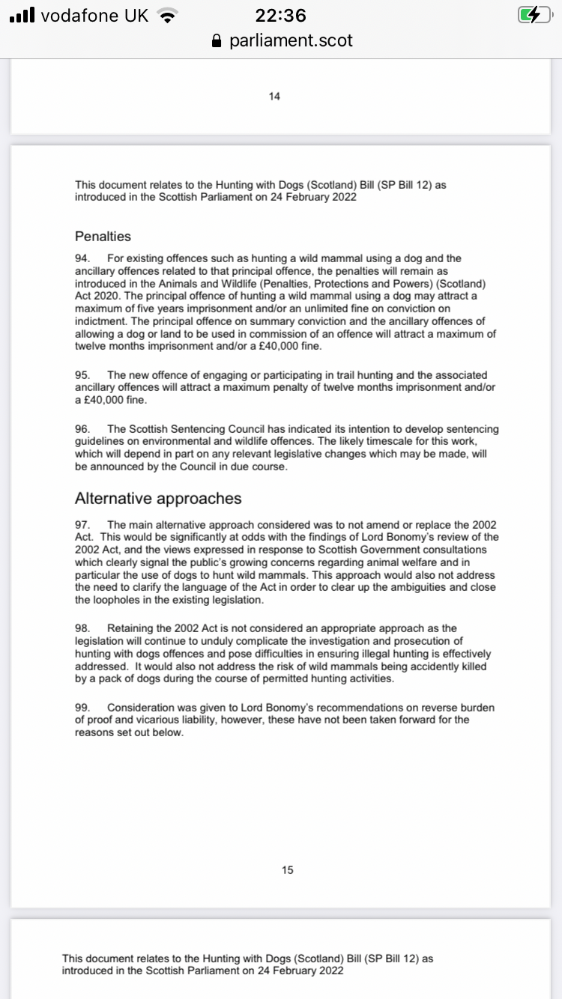 vodafone UK 22:36
parliament.scot

14

This document relates to the Hunting with Dogs (Scotland) Bill (SP Bill 12) as introduced in the Scottish Parliament on 24 February 2022

Penalties

94. For existing offences such as hunting a wild mammal using a dog and the ancillary offences related to that principal offence, the penalties will remain as introduced in the Animals and Wildlife (Penalties, Protections and Powers) (Scotland) Act 2020. The principal offence of hunting a wild mammal using a dog may attract a maximum of five years imprisonment and/or an unlimited fine on conviction on indictment. The principal offence on summary conviction and the ancillary offences of allowing a dog or land to be used in commission of an offence will attract a maximum of twelve months imprisonment and/or a £40,000 fine.

95. The new offence of engaging or participating in trail hunting and the associated ancillary offences will attract a maximum penalty of twelve months imprisonment and/or a £40,000 fine.

96. The Scottish Sentencing Council has indicated its intention to develop sentencing guidelines on environmental and wildlife offences. The likely timescale for this work, which will depend in part on any relevant legislative changes which may be made, will be announced by the Council in due course.

Alternative approaches

97. The main alternative approach considered was to not amend or replace the 2002 Act. This would be significantly at odds with the findings of Lord Bonomy's review of the 2002 Act, and the views expressed in response to Scottish Government consultations which clearly signal the public's growing concerns regarding animal welfare and in particular the use of dogs to hunt wild mammals. This approach would also not address the need to clarify the language of the Act in order to clear up the ambiguities and close the loopholes in the existing legislation.

98. Retaining the 2002 Act is not considered an appropriate approach as the legislation will continue to unduly complicate the investigation and prosecution of hunting with dogs offences and pose difficulties in ensuring illegal hunting is effectively addressed. It would also not address the risk of wild mammals being accidently killed by a pack of dogs during the course of permitted hunting activities.

99. Consideration was given to Lord Bonomy's recommendations on reverse burden of proof and vicarious liability, however, these have not been taken forward for the reasons set out below.

15

This document relates to the Hunting with Dogs (Scotland) Bill (SP Bill 12) as introduced in the Scottish Parliament on 24 February 2022